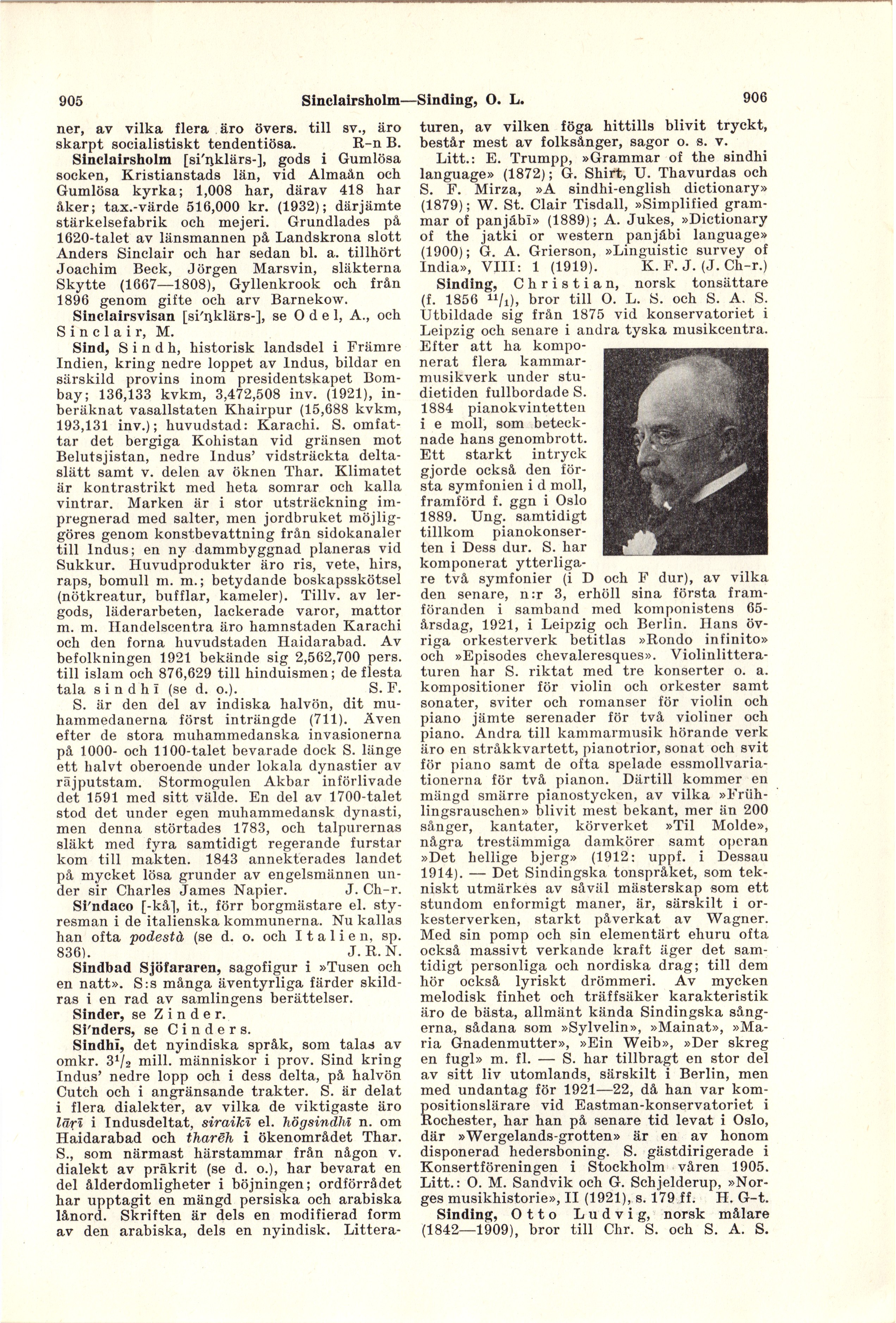 905 Sinclairsholm—Sinding, O. L. 906

ner, av vilka flera äro övers. till sv., äro skarpt socialistiskt tendentiösa. R-n B.

Sinclairsholm [si'ŋklärs-], gods i Gumlösa socken, Kristianstads län, vid Almaån och Gumlösa kyrka; 1,008 har, därav 418 har åker; tax.-värde 516,000 kr. (1932); därjämte stärkelsefabrik och mejeri. Grundlades på 1620-talet av länsmannen på Landskrona slott Anders Sinclair och har sedan bl. a. tillhört Joachim Beck, Jörgen Marsvin, släkterna Skytte (1667—1808), Gyllenkrook och från 1896 genom gifte och arv Barnekow.

Sinclairsvisan [si'ŋklärs-], se Odel, A., och Sinclair, M.

Sind, Sindh, historisk landsdel i Främre Indien, kring nedre loppet av Indus, bildar en särskild provins inom presidentskapet Bombay; 136,133 kvkm, 3,472,508 inv. (1921), inberäknat vasallstaten Khairpur (15,688 kvkm, 193,131 inv.); huvudstad: Karachi. S. omfattar det bergiga Kohistan vid gränsen mot Belutsjistan, nedre Indus' vidsträckta deltaslätt samt v. delen av öknen Thar. Klimatet är kontrastrikt med heta somrar och kalla vintrar. Marken är i stor utsträckning impregnerad med salter, men jordbruket möjliggöres genom konstbevattning från sidokanaler till Indus; en ny dammbyggnad planeras vid Sukkur. Huvudprodukter äro ris, vete, hirs, raps, bomull m. m.; betydande boskapsskötsel (nötkreatur, bufflar, kameler). Tillv. av lergods, läderarbeten, lackerade varor, mattor m. m. Handelscentra äro hamnstaden Karachi och den forna huvudstaden Haidarabad. Av befolkningen 1921 bekände sig 2,562,700 pers. till islam och 876,629 till hinduismen; de flesta tala sindhī (se d. o.). S. F.

S. är den del av indiska halvön, dit muhammedanerna först inträngde (711). Även efter de stora muhammedanska invasionerna på 1000- och 1100-talet bevarade dock S. länge ett halvt oberoende under lokala dynastier av rājputstam. Stormogulen Akbar införlivade det 1591 med sitt välde. En del av 1700-talet stod det under egen muhammedansk dynasti, men denna störtades 1783, och talpurernas släkt med fyra samtidigt regerande furstar kom till makten. 1843 annekterades landet på mycket lösa grunder av engelsmännen under sir Charles James Napier. J. Ch-r.

Si'ndaco [-kå], it., förr borgmästare el. styresman i de italienska kommunerna. Nu kallas han ofta podestà (se d. o. och Italien, sp. 836). J. R. N.

Sindbad Sjöfararen, sagofigur i »Tusen och en natt». S:s många äventyrliga färder skildras i en rad av samlingens berättelser.

Sinder, se Zinder.

Si'nders, se Cinders.

Sindhī, det nyindiska språk, som talas av omkr. $3^1/_2$ mill. människor i prov. Sind kring Indus' nedre lopp och i dess delta, på halvön Cutch och i angränsande trakter. S. är delat i flera dialekter, av vilka de viktigaste äro lārī i Indusdeltat, siraikī el. högsindhī n. om Haidarabad och tharēh i ökenområdet Thar. S., som närmast härstammar från någon v. dialekt av prākrit (se d. o.), har bevarat en del ålderdomligheter i böjningen; ordförrådet har upptagit en mängd persiska och arabiska lånord. Skriften är dels en modifierad form av den arabiska, dels en nyindisk. Litteraturen, av vilken föga hittills blivit tryckt, består mest av folksånger, sagor o. s. v.

Litt.: E. Trumpp, »Grammar of the sindhi language» (1872); G. Shirt, U. Thavurdas och S. F. Mirza, »A sindhi-english dictionary» (1879); W. St. Clair Tisdall, »Simplified grammar of panjābī» (1889); A. Jukes, »Dictionary of the jatki or western panjābi language» (1900); G. A. Grierson, »Linguistic survey of India», VIII: 1 (1919). K. F. J. (J. Ch-r.)

Sinding, Christian, norsk tonsättare (f. 1856 $^{11}/_1$), bror till O. L. S. och S. A. S. Utbildade sig från 1875 vid konservatoriet i Leipzig och senare i andra tyska musikcentra. Efter att ha komponerat flera kammarmusikverk under studietiden fullbordade S. 1884 pianokvintetten i e moll, som betecknade hans genombrott. Ett starkt intryck gjorde också den första symfonien i d moll, framförd f. ggn i Oslo 1889. Ung. samtidigt tillkom pianokonserten i Dess dur. S. har komponerat ytterligare två symfonier (i D och F dur), av vilka den senare, n:r 3, erhöll sina första framföranden i samband med komponistens 65-årsdag, 1921, i Leipzig och Berlin. Hans övriga orkesterverk betitlas »Rondo infinito» och »Episodes chevaleresques». Violinlitteraturen har S. riktat med tre konserter o. a. kompositioner för violin och orkester samt sonater, sviter och romanser för violin och piano jämte serenader för två violiner och piano. Andra till kammarmusik hörande verk äro en stråkkvartett, pianotrior, sonat och svit för piano samt de ofta spelade essmollvariationerna för två pianon. Därtill kommer en mängd smärre pianostycken, av vilka »Frühlingsrauschen» blivit mest bekant, mer än 200 sånger, kantater, körverket »Til Molde», några trestämmiga damkörer samt operan »Det hellige bjerg» (1912: uppf. i Dessau 1914). — Det Sindingska tonspråket, som tekniskt utmärkes av såväl mästerskap som ett stundom enformigt maner, är, särskilt i orkesterverken, starkt påverkat av Wagner. Med sin pomp och sin elementärt ehuru ofta också massivt verkande kraft äger det samtidigt personliga och nordiska drag; till dem hör också lyriskt drömmeri. Av mycken melodisk finhet och träffsäker karakteristik äro de bästa, allmänt kända Sindingska sångerna, sådana som »Sylvelin», »Mainat», »Maria Gnadenmutter», »Ein Weib», »Der skreg en fugl» m. fl. — S. har tillbragt en stor del av sitt liv utomlands, särskilt i Berlin, men med undantag för 1921—22, då han var kompositionslärare vid Eastman-konservatoriet i Rochester, har han på senare tid levat i Oslo, där »Wergelands-grotten» är en av honom disponerad hedersboning. S. gästdirigerade i Konsertföreningen i Stockholm våren 1905. Litt.: O. M. Sandvik och G. Schjelderup, »Norges musikhistorie», II (1921), s. 179 ff. H. G-t.

Sinding, Otto Ludvig, norsk målare (1842—1909), bror till Chr. S. och S. A. S.